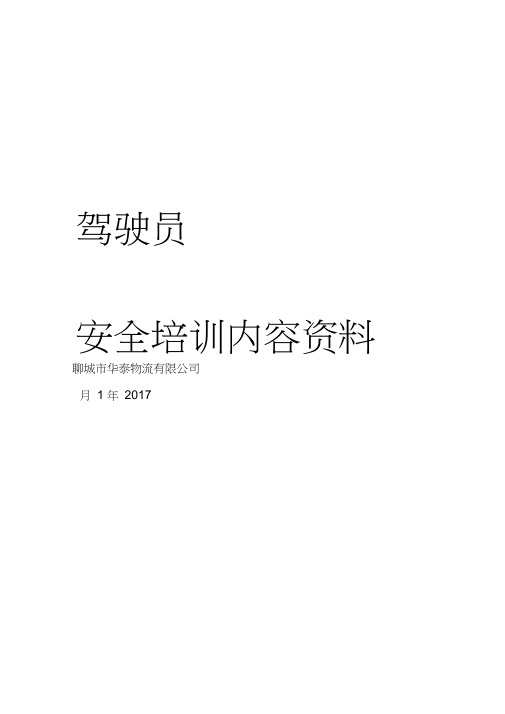 驾驶员

安全培训内容资料

聊城市华泰物流有限公司

月 1 年 2017